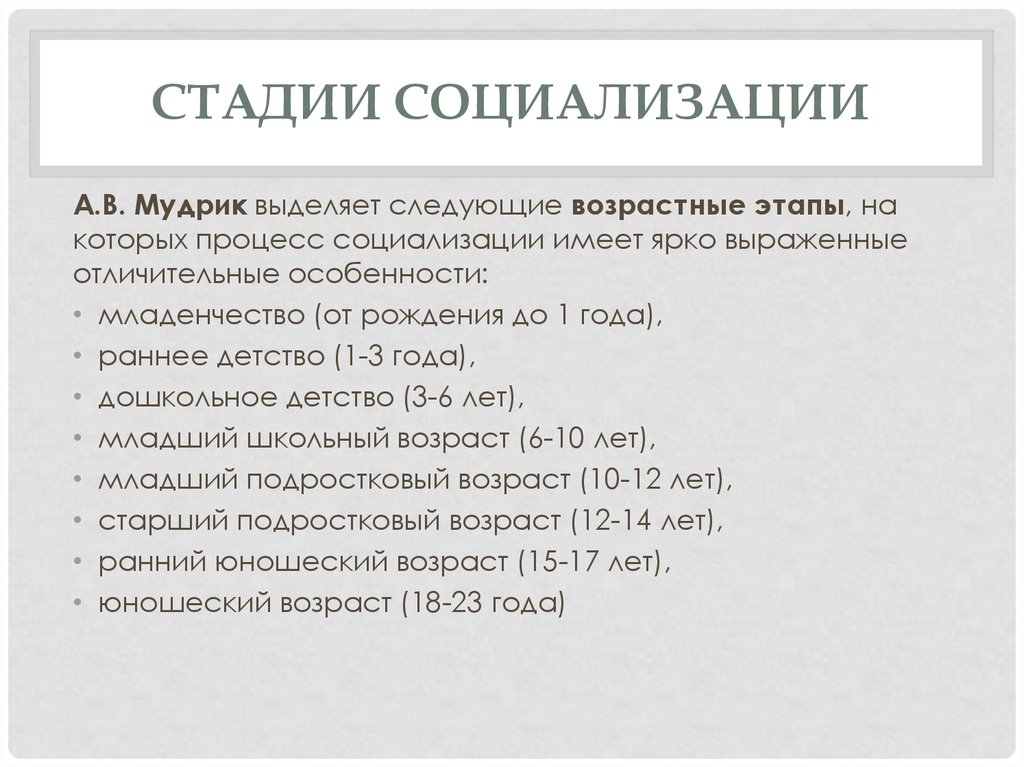 СТАДИИ СОЦИАЛИЗАЦИИ

А.В. Мудрик выделяет следующие возрастные этапы, на которых процесс социализации имеет ярко выраженные отличительные особенности:

• младенчество (от рождения до 1 года),
• раннее детство (1-3 года),
• дошкольное детство (3-6 лет),
• младший школьный возраст (6-10 лет),
• младший подростковый возраст (10-12 лет),
• старший подростковый возраст (12-14 лет),
• ранний юношеский возраст (15-17 лет),
• юношеский возраст (18-23 года)